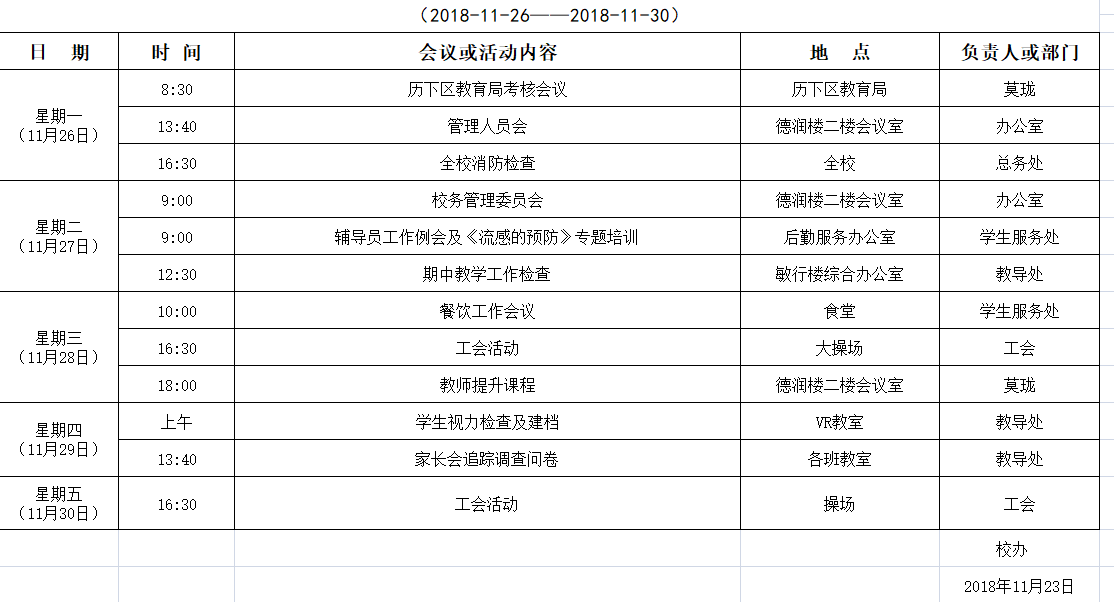 （2018-11-26——2018-11-30）

| 日　期 | 时　间 | 会议或活动内容 | 地　点 | 负责人或部门 |
|---|---|---|---|---|
| 星期一（11月26日） | 8:30 | 历下区教育局考核会议 | 历下区教育局 | 莫珑 |
| | 13:40 | 管理人员会 | 德润楼二楼会议室 | 办公室 |
| | 16:30 | 全校消防检查 | 全校 | 总务处 |
| 星期二（11月27日） | 9:00 | 校务管理委员会 | 德润楼二楼会议室 | 办公室 |
| | 9:00 | 辅导员工作例会及《流感的预防》专题培训 | 后勤服务办公室 | 学生服务处 |
| | 12:30 | 期中教学工作检查 | 敏行楼综合办公室 | 教导处 |
| 星期三（11月28日） | 10:00 | 餐饮工作会议 | 食堂 | 学生服务处 |
| | 16:30 | 工会活动 | 大操场 | 工会 |
| | 18:00 | 教师提升课程 | 德润楼二楼会议室 | 莫珑 |
| 星期四（11月29日） | 上午 | 学生视力检查及建档 | VR教室 | 教导处 |
| | 13:40 | 家长会追踪调查问卷 | 各班教室 | 教导处 |
| 星期五（11月30日） | 16:30 | 工会活动 | 操场 | 工会 |

校办

2018年11月23日